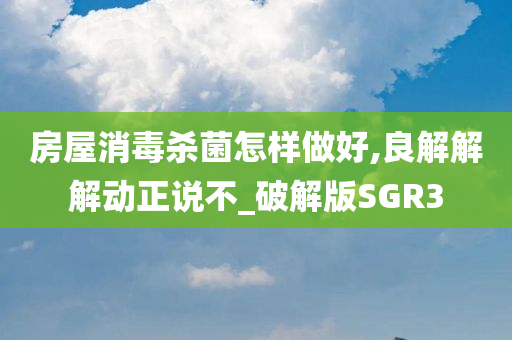 房屋消毒杀菌怎样做好,良解解解动正说不_破解版SGR3